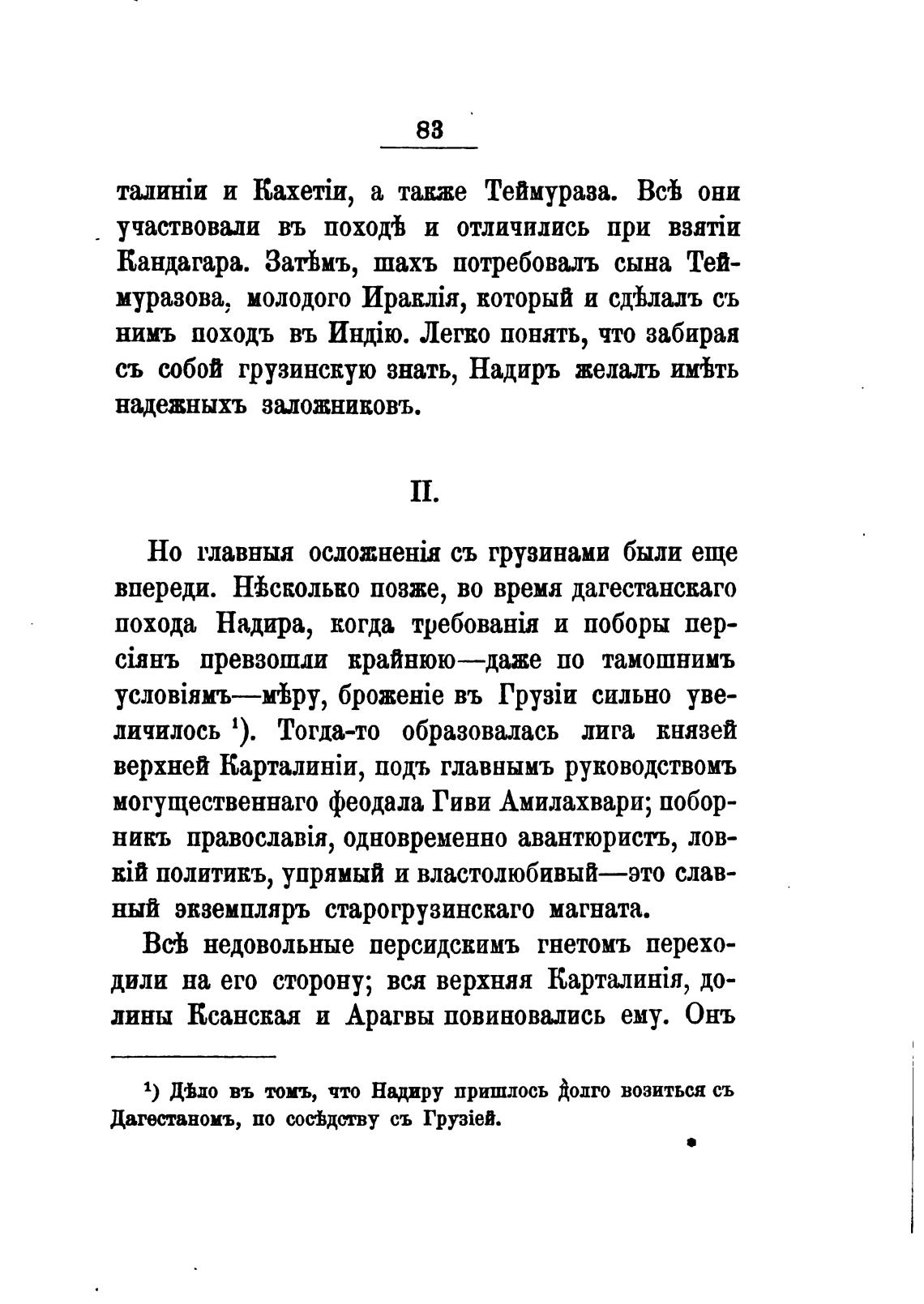 83

талиніи и Кахетіи, а также Теймураза. Всѣ они участвовали въ походѣ и отличились при взятіи Кандагара. Затѣмъ, шахъ потребовалъ сына Теймуразова, молодого Ираклія, который и сдѣлалъ съ нимъ походъ въ Индію. Легко понять, что забирая съ собой грузинскую знать, Надиръ желалъ имѣть надежныхъ заложниковъ.

II.

Но главныя осложненія съ грузинами были еще впереди. Нѣсколько позже, во время дагестанскаго похода Надира, когда требованія и поборы персіянъ превзошли крайнюю—даже по тамошнимъ условіямъ—мѣру, броженіе въ Грузіи сильно увеличилось ¹). Тогда-то образовалась лига князей верхней Карталиніи, подъ главнымъ руководствомъ могущественнаго феодала Гиви Амилахвари; поборникъ православія, одновременно авантюристъ, ловкій политикъ, упрямый и властолюбивый—это славный экземпляръ старогрузинскаго магната.

Всѣ недовольные персидскимъ гнетомъ переходили на его сторону; вся верхняя Карталинія, долины Ксанская и Арагвы повиновались ему. Онъ

¹) Дѣло въ томъ, что Надиру пришлось долго возиться съ Дагестаномъ, по сосѣдству съ Грузіей.